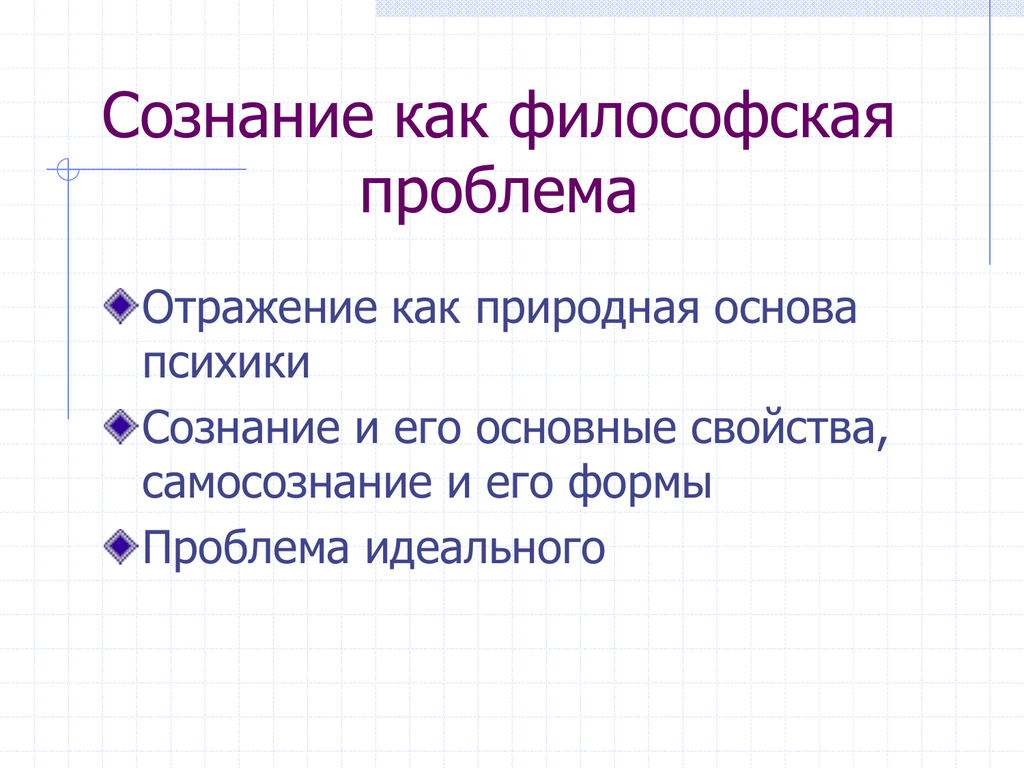 Сознание как философская проблема

Отражение как природная основа психики

Сознание и его основные свойства, самосознание и его формы

Проблема идеального